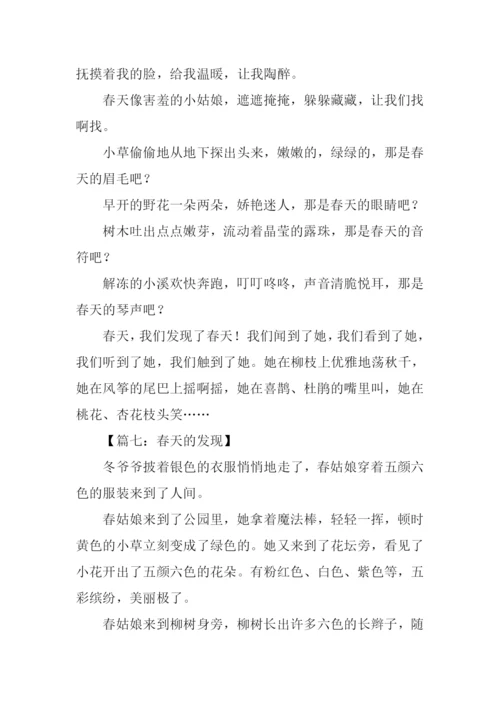 抚摸着我的脸，给我温暖，让我陶醉。

春天像害羞的小姑娘，遮遮掩掩，躲躲藏藏，让我们找啊找。

小草偷偷地从地下探出头来，嫩嫩的，绿绿的，那是春天的眉毛吧？

早开的野花一朵两朵，娇艳迷人，那是春天的眼睛吧？

树木吐出点点嫩芽，流动着晶莹的露珠，那是春天的音符吧？

解冻的小溪欢快奔跑，叮叮咚咚，声音清脆悦耳，那是春天的琴声吧？

春天，我们发现了春天！我们闻到了她，我们看到了她，我们听到了她，我们触到了她。她在柳枝上优雅地荡秋千，她在风筝的尾巴上摇啊摇，她在喜鹊、杜鹃的嘴里叫，她在桃花、杏花枝头笑……

【篇七：春天的发现】

冬爷爷披着银色的衣服悄悄地走了，春姑娘穿着五颜六色的服装来到了人间。

春姑娘来到了公园里，她拿着魔法棒，轻轻一挥，顿时黄色的小草立刻变成了绿色的。她又来到了花坛旁，看见了小花开出了五颜六色的花朵。有粉红色、白色、紫色等，五彩缤纷，美丽极了。

春姑娘来到柳树身旁，柳树长出许多六色的长辫子，随